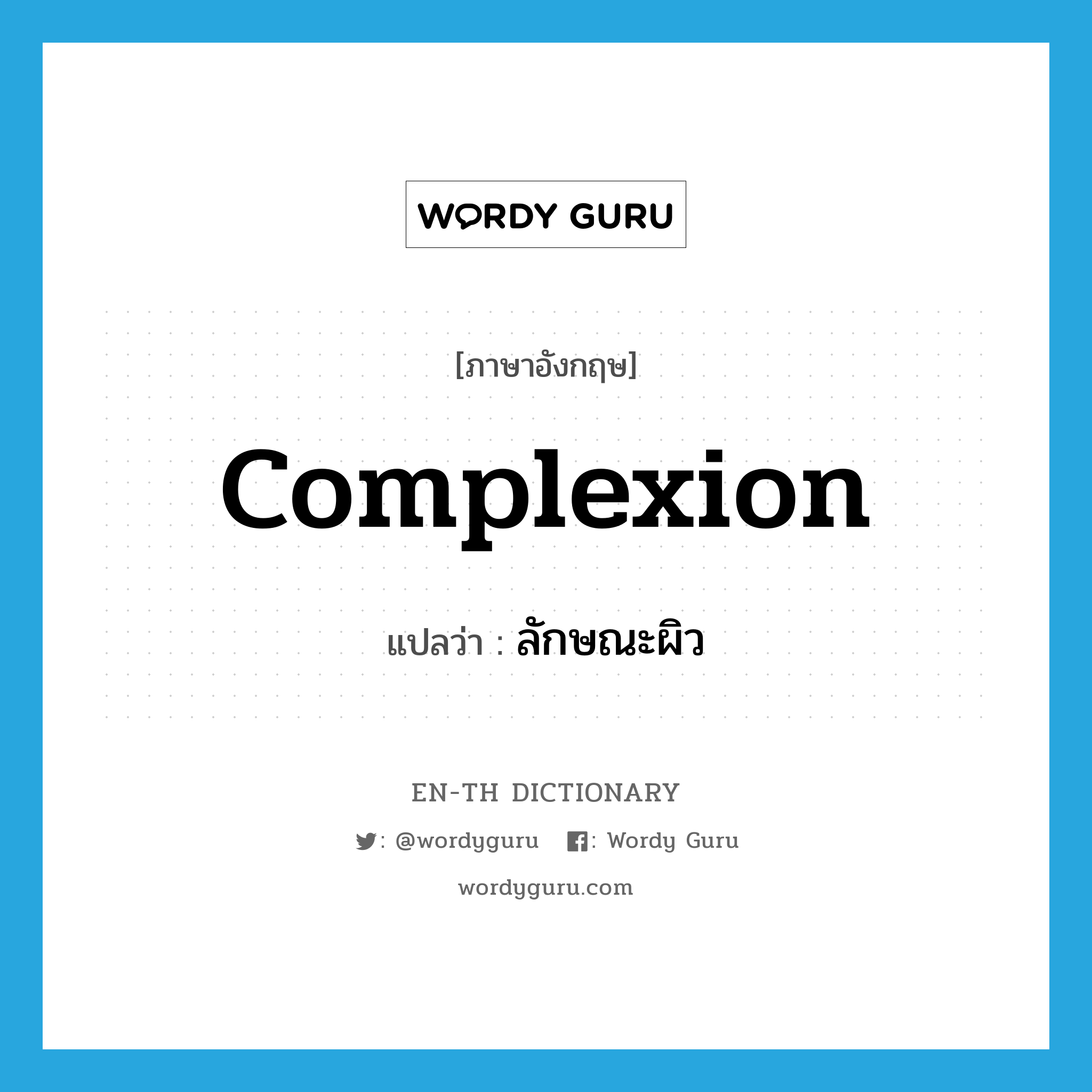 WORDY GURU

[ภาษาอังกฤษ]

complexion

แปลว่า : ลักษณะผิว

EN-TH DICTIONARY

: @wordyguru : Wordy Guru

wordyguru.com